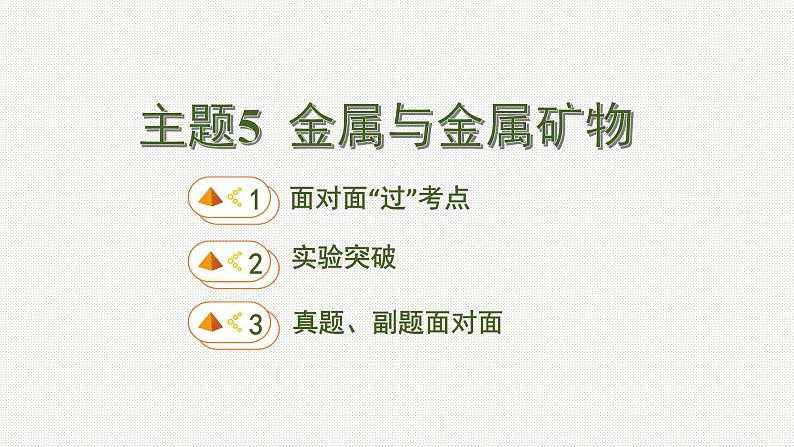 主题5 金属与金属矿物

1 面对面“过”考点

2 实验突破

3 真题、副题面对面